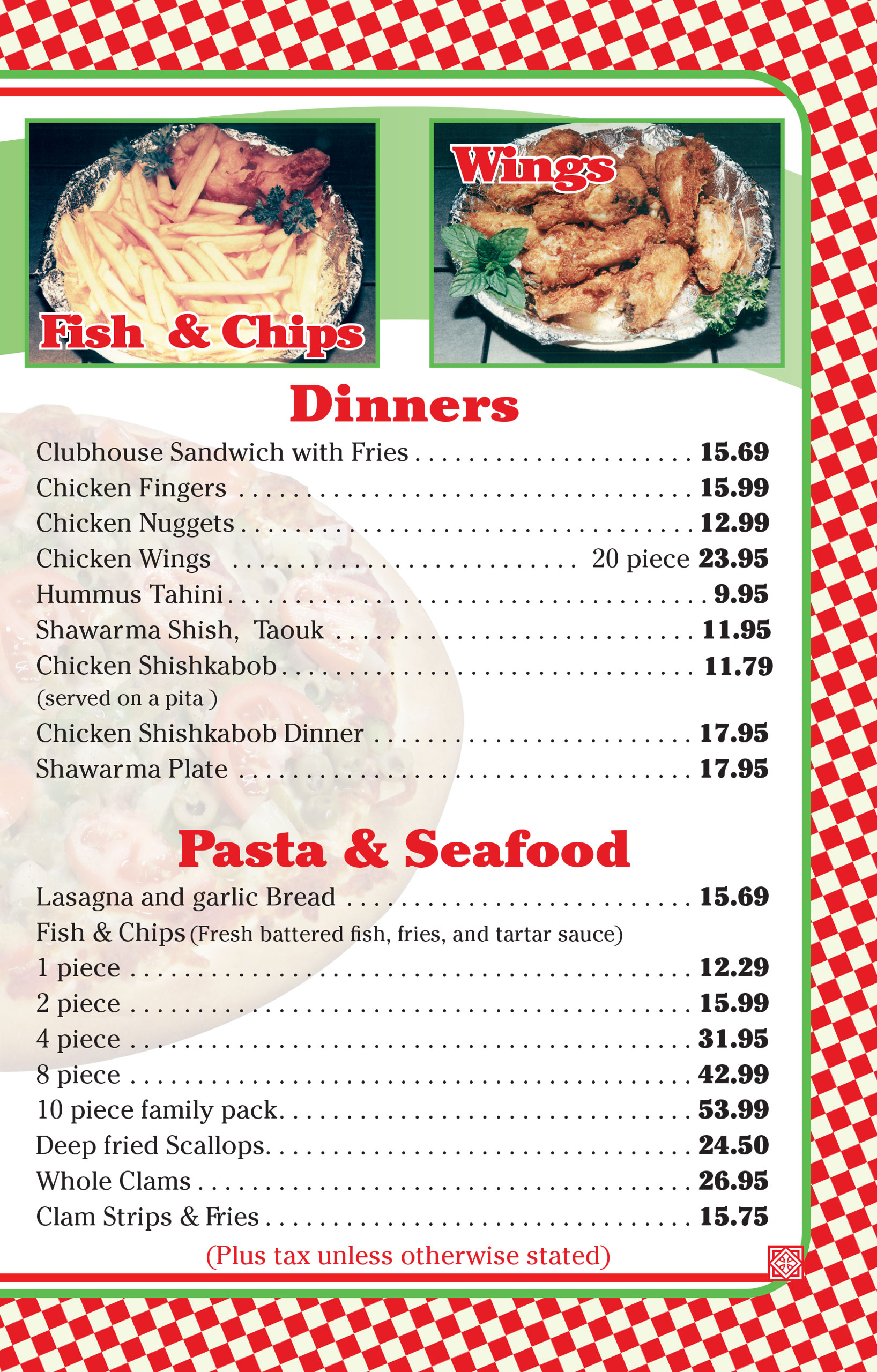 Fish & Chips

Wings

Dinners

Clubhouse Sandwich with Fries 15.69
Chicken Fingers 15.99
Chicken Nuggets 12.99
Chicken Wings 20 piece 23.95
Hummus Tahini 9.95
Shawarma Shish, Taouk 11.95
Chicken Shishkabob 11.79
(served on a pita )
Chicken Shishkabob Dinner 17.95
Shawarma Plate 17.95

Pasta & Seafood

Lasagna and garlic Bread 15.69
Fish & Chips (Fresh battered fish, fries, and tartar sauce)
1 piece 12.29
2 piece 15.99
4 piece 31.95
8 piece 42.99
10 piece family pack 53.99
Deep fried Scallops 24.50
Whole Clams 26.95
Clam Strips & Fries 15.75

(Plus tax unless otherwise stated)